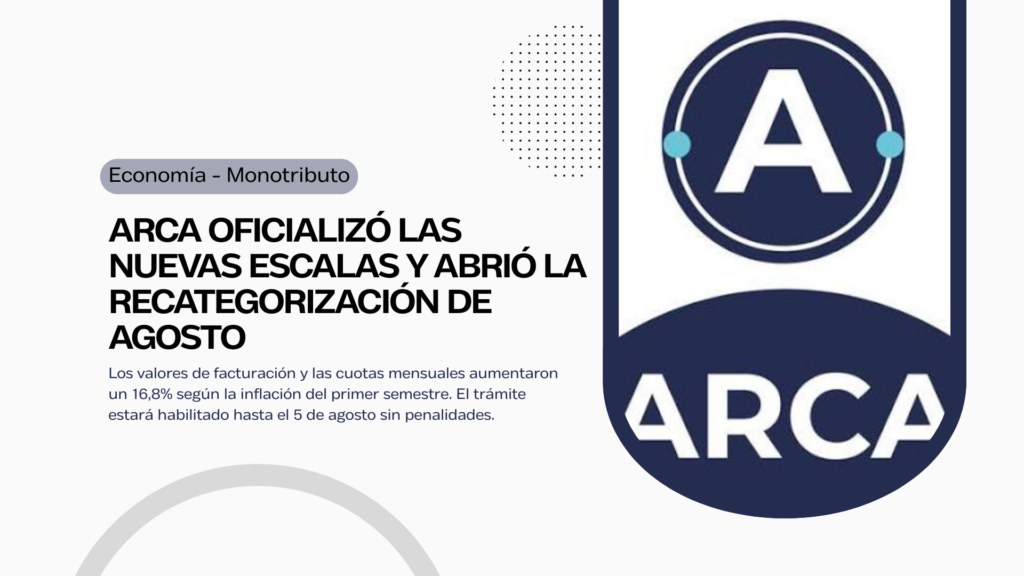 Economía - Monotributo

ARCA OFICIALIZÓ LAS NUEVAS ESCALAS Y ABRIÓ LA RECATEGORIZACIÓN DE AGOSTO

Los valores de facturación y las cuotas mensuales aumentaron un 16,8% según la inflación del primer semestre. El trámite estará habilitado hasta el 5 de agosto sin penalidades.

A

ARCA